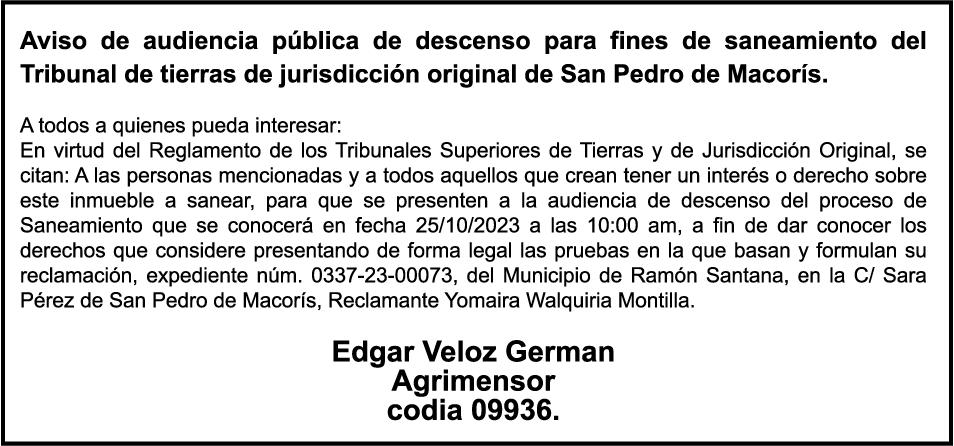 Aviso de audiencia pública de descenso para fines de saneamiento del Tribunal de tierras de jurisdicción original de San Pedro de Macorís.

A todos a quienes pueda interesar:
En virtud del Reglamento de los Tribunales Superiores de Tierras y de Jurisdicción Original, se citan: A las personas mencionadas y a todos aquellos que crean tener un interés o derecho sobre este inmueble a sanear, para que se presenten a la audiencia de descenso del proceso de Saneamiento que se conocerá en fecha 25/10/2023 a las 10:00 am, a fin de dar conocer los derechos que considere presentando de forma legal las pruebas en la que basan y formulan su reclamación, expediente núm. 0337-23-00073, del Municipio de Ramón Santana, en la C/ Sara Pérez de San Pedro de Macorís, Reclamante Yomaira Walquiria Montilla.

Edgar Veloz German
Agrimensor
codia 09936.